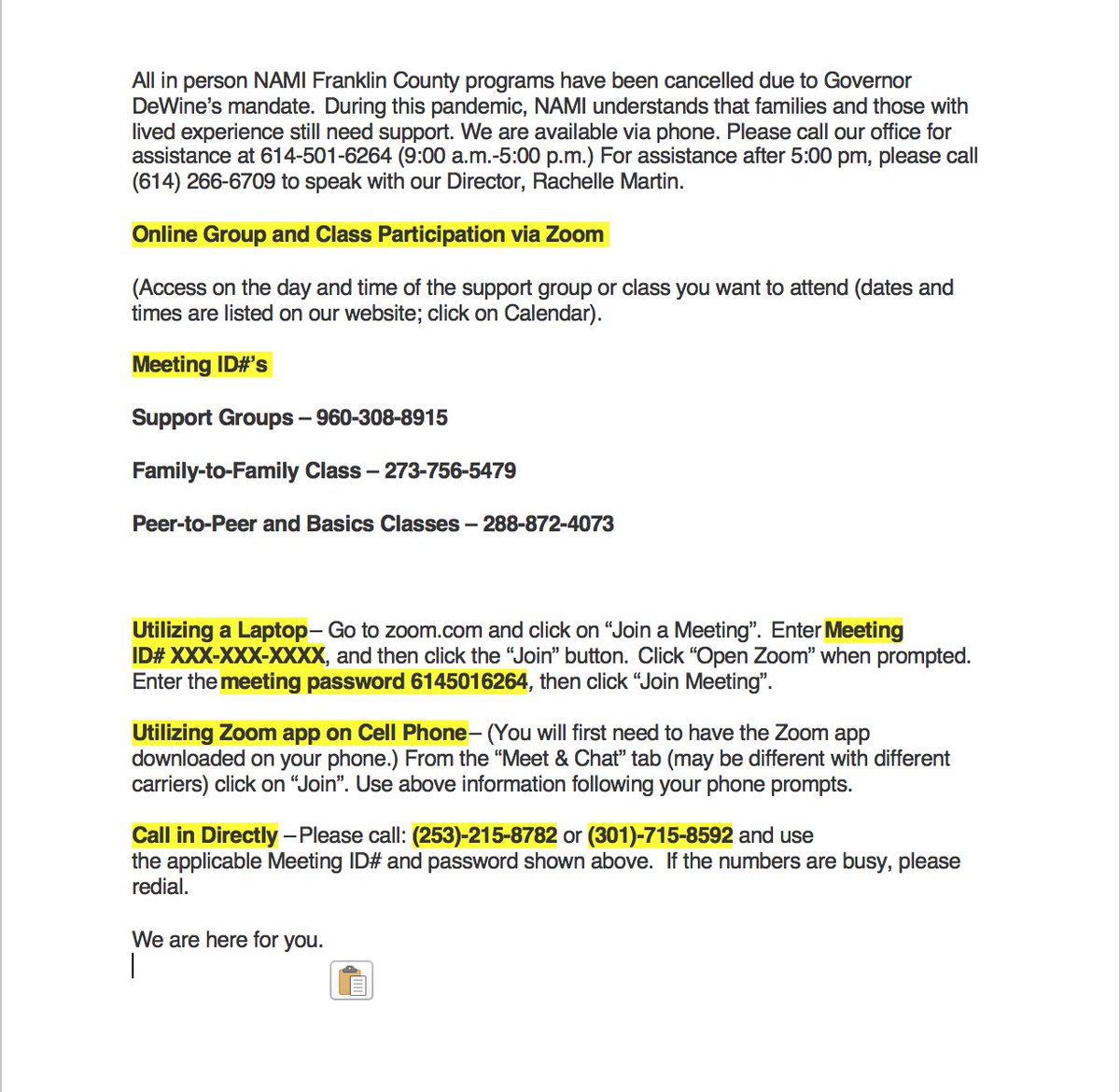 All in person NAMI Franklin County programs have been cancelled due to Governor DeWine's mandate. During this pandemic, NAMI understands that families and those with lived experience still need support. We are available via phone. Please call our office for assistance at 614-501-6264 (9:00 a.m.-5:00 p.m.) For assistance after 5:00 pm, please call (614) 266-6709 to speak with our Director, Rachelle Martin.

Online Group and Class Participation via Zoom

(Access on the day and time of the support group or class you want to attend (dates and times are listed on our website; click on Calendar).

Meeting ID#'s

Support Groups – 960-308-8915

Family-to-Family Class – 273-756-5479

Peer-to-Peer and Basics Classes – 288-872-4073

Utilizing a Laptop – Go to zoom.com and click on "Join a Meeting". Enter Meeting ID# XXX-XXX-XXXX, and then click the "Join" button. Click "Open Zoom" when prompted. Enter the meeting password 6145016264, then click "Join Meeting".

Utilizing Zoom app on Cell Phone – (You will first need to have the Zoom app downloaded on your phone.) From the "Meet & Chat" tab (may be different with different carriers) click on "Join". Use above information following your phone prompts.

Call in Directly – Please call: (253)-215-8782 or (301)-715-8592 and use the applicable Meeting ID# and password shown above. If the numbers are busy, please redial.

We are here for you.